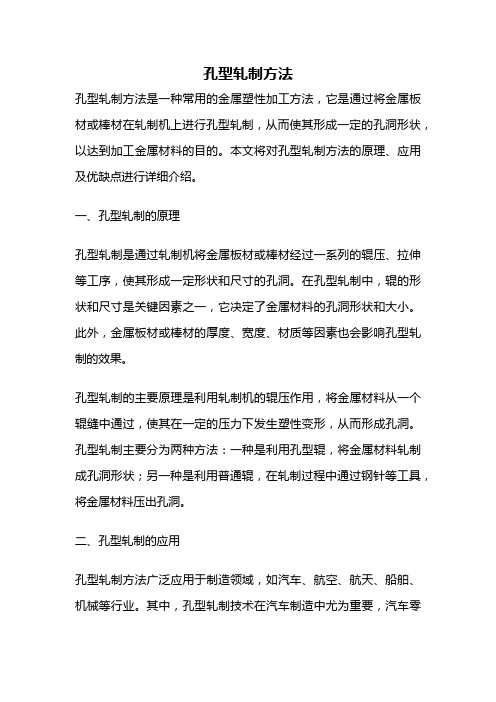 孔型轧制方法

孔型轧制方法是一种常用的金属塑性加工方法，它是通过将金属板材或棒材在轧制机上进行孔型轧制，从而使其形成一定的孔洞形状，以达到加工金属材料的目的。本文将对孔型轧制方法的原理、应用及优缺点进行详细介绍。

一、孔型轧制的原理

孔型轧制是通过轧制机将金属板材或棒材经过一系列的辊压、拉伸等工序，使其形成一定形状和尺寸的孔洞。在孔型轧制中，辊的形状和尺寸是关键因素之一，它决定了金属材料的孔洞形状和大小。此外，金属板材或棒材的厚度、宽度、材质等因素也会影响孔型轧制的效果。

孔型轧制的主要原理是利用轧制机的辊压作用，将金属材料从一个辊缝中通过，使其在一定的压力下发生塑性变形，从而形成孔洞。孔型轧制主要分为两种方法：一种是利用孔型辊，将金属材料轧制成孔洞形状；另一种是利用普通辊，在轧制过程中通过钢针等工具，将金属材料压出孔洞。

二、孔型轧制的应用

孔型轧制方法广泛应用于制造领域，如汽车、航空、航天、船舶、机械等行业。其中，孔型轧制技术在汽车制造中尤为重要，汽车零